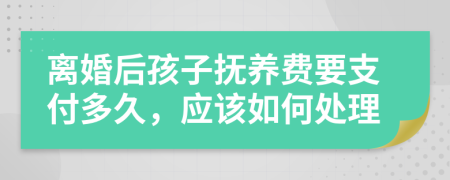 离婚后孩子抚养费要支付多久，应该如何处理